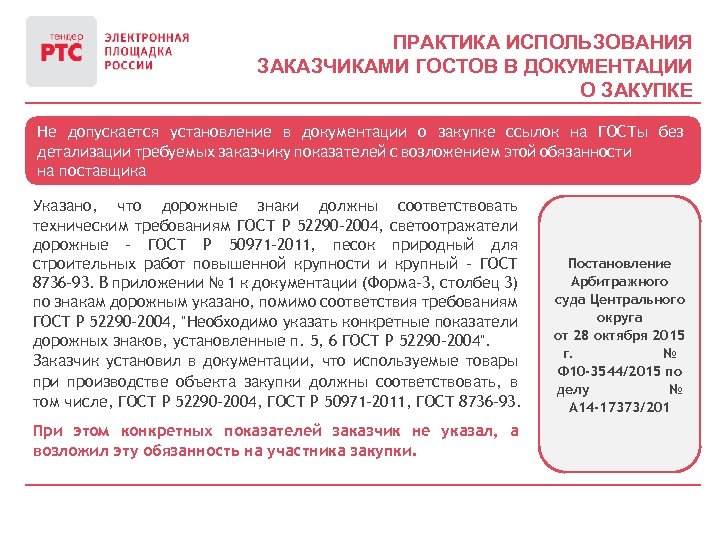 тендер РТС ЭЛЕКТРОННАЯ ПЛОЩАДКА РОССИИ

ПРАКТИКА ИСПОЛЬЗОВАНИЯ ЗАКАЗЧИКАМИ ГОСТОВ В ДОКУМЕНТАЦИИ О ЗАКУПКЕ

Не допускается установление в документации о закупке ссылок на ГОСТы без детализации требуемых заказчику показателей с возложением этой обязанности на поставщика

Указано, что дорожные знаки должны соответствовать техническим требованиям ГОСТ Р 52290-2004, светоотражатели дорожные - ГОСТ Р 50971-2011, песок природный для строительных работ повышенной крупности и крупный - ГОСТ 8736-93. В приложении № 1 к документации (Форма-3, столбец 3) по знакам дорожным указано, помимо соответствия требованиям ГОСТ Р 52290-2004, "Необходимо указать конкретные показатели дорожных знаков, установленные п. 5, 6 ГОСТ Р 52290-2004".

Заказчик установил в документации, что используемые товары при производстве объекта закупки должны соответствовать, в том числе, ГОСТ Р 52290-2004, ГОСТ Р 50971-2011, ГОСТ 8736-93.

При этом конкретных показателей заказчик не указал, а возложил эту обязанность на участника закупки.

Постановление Арбитражного суда Центрального округа от 28 октября 2015 г. № Ф10-3544/2015 по делу № А14-17373/201